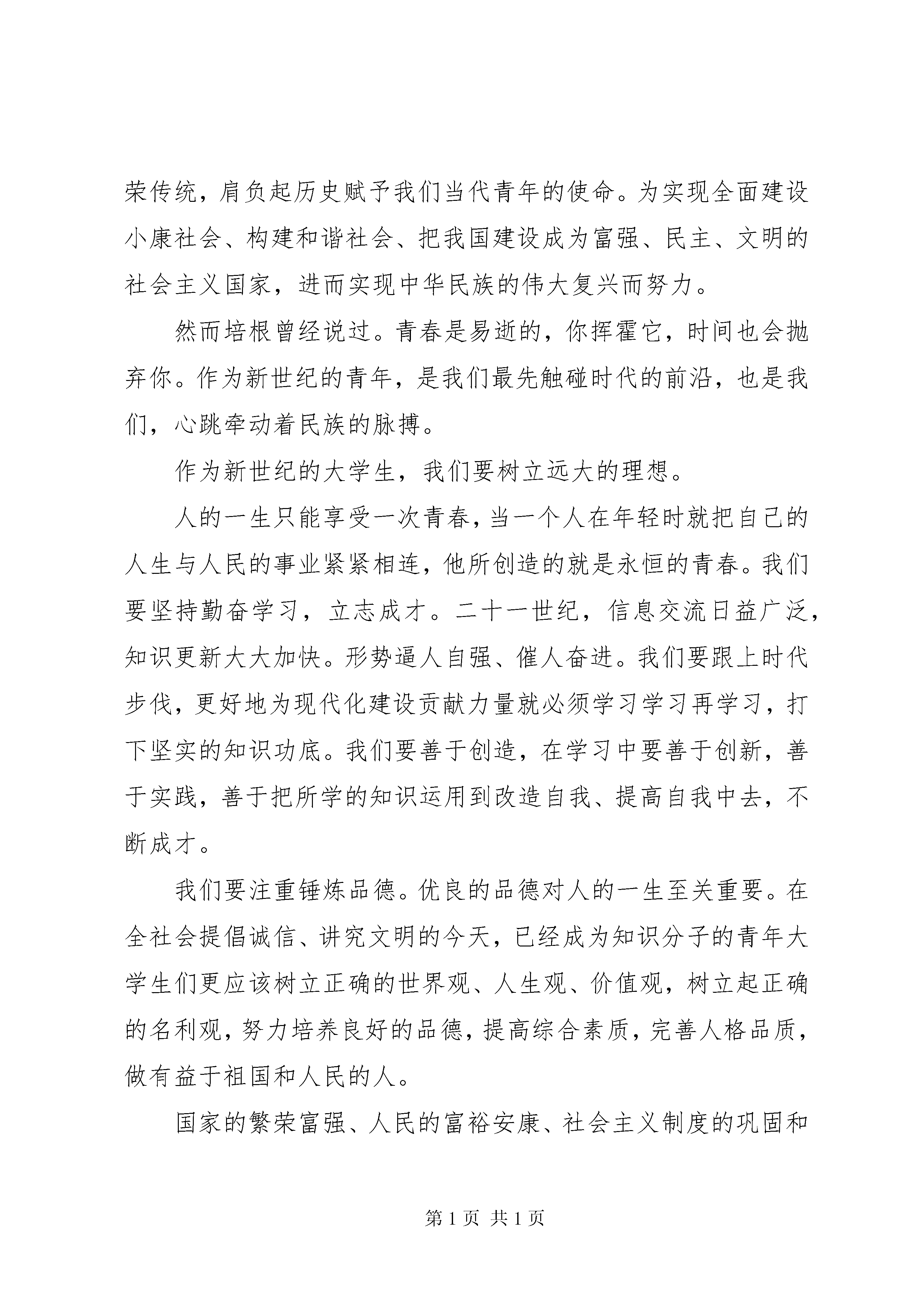 荣传统，肩负起历史赋予我们当代青年的使命。为实现全面建设小康社会、构建和谐社会、把我国建设成为富强、民主、文明的社会主义国家，进而实现中华民族的伟大复兴而努力。

然而培根曾经说过。青春是易逝的，你挥霍它，时间也会抛弃你。作为新世纪的青年，是我们最先触碰时代的前沿，也是我们，心跳牵动着民族的脉搏。

作为新世纪的大学生，我们要树立远大的理想。

人的一生只能享受一次青春，当一个人在年轻时就把自己的人生与人民的事业紧紧相连，他所创造的就是永恒的青春。我们要坚持勤奋学习，立志成才。二十一世纪，信息交流日益广泛，知识更新大大加快。形势逼人自强、催人奋进。我们要跟上时代步伐，更好地为现代化建设贡献力量就必须学习学习再学习，打下坚实的知识功底。我们要善于创造，在学习中要善于创新，善于实践，善于把所学的知识运用到改造自我、提高自我中去，不断成才。

我们要注重锤炼品德。优良的品德对人的一生至关重要。在全社会提倡诚信、讲究文明的今天，已经成为知识分子的青年大学生们更应该树立正确的世界观、人生观、价值观，树立起正确的名利观，努力培养良好的品德，提高综合素质，完善人格品质，做有益于祖国和人民的人。

国家的繁荣富强、人民的富裕安康、社会主义制度的巩固和

第 1 页 共 1 页